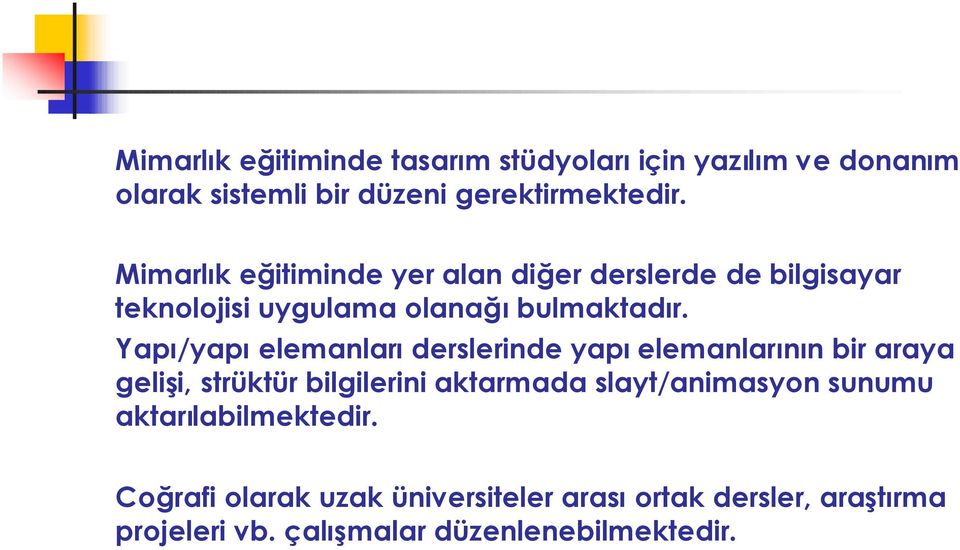 Mimarlık eğitiminde tasarım stüdyoları için yazılım ve donanım olarak sistemli bir düzeni gerektirmektedir.

Mimarlık eğitiminde yer alan diğer derslerde de bilgisayar teknolojisi uygulama olanağı bulmaktadır.

Yapı/yapı elemanları derslerinde yapı elemanlarının bir araya gelişi, strüktür bilgilerini aktarmada slayt/animasyon sunumu aktarılabilmektedir.

Coğrafi olarak uzak üniversiteler arası ortak dersler, araştırma projeleri vb. çalışmalar düzenlenebilmektedir.